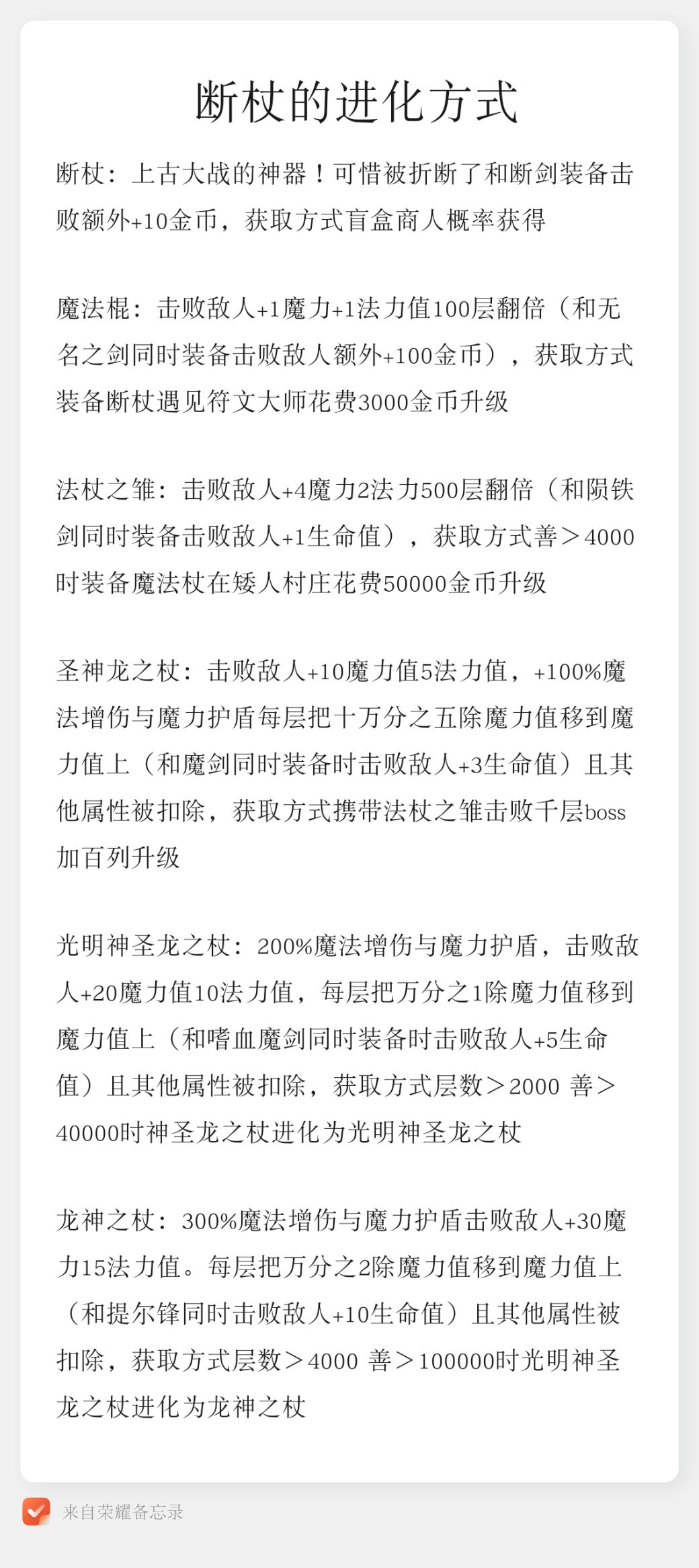 断杖的进化方式

断杖：上古大战的神器！可惜被折断了和断剑装备击败额外+10金币，获取方式盲盒商人概率获得

魔法棍：击败敌人+1魔力+1法力值100层翻倍（和无名之剑同时装备击败敌人额外+100金币），获取方式装备断杖遇见符文大师花费3000金币升级

法杖之雏：击败敌人+4魔力2法力500层翻倍（和陨铁剑同时装备击败敌人+1生命值），获取方式善＞4000时装备魔法杖在矮人村庄花费50000金币升级

圣神龙之杖：击败敌人+10魔力值5法力值，+100%魔法增伤与魔力护盾每层把十万分之五除魔力值移到魔力值上（和魔剑同时装备时击败敌人+3生命值）且其他属性被扣除，获取方式携带法杖之雏击败千层boss加百列升级

光明神圣龙之杖：200%魔法增伤与魔力护盾，击败敌人+20魔力值10法力值，每层把万分之1除魔力值移到魔力值上（和嗜血魔剑同时装备时击败敌人+5生命值）且其他属性被扣除，获取方式层数＞2000 善＞40000时神圣龙之杖进化为光明神圣龙之杖

龙神之杖：300%魔法增伤与魔力护盾击败敌人+30魔力15法力值。每层把万分之2除魔力值移到魔力值上（和提尔锋同时击败敌人+10生命值）且其他属性被扣除，获取方式层数＞4000 善＞100000时光明神圣龙之杖进化为龙神之杖

来自荣耀备忘录